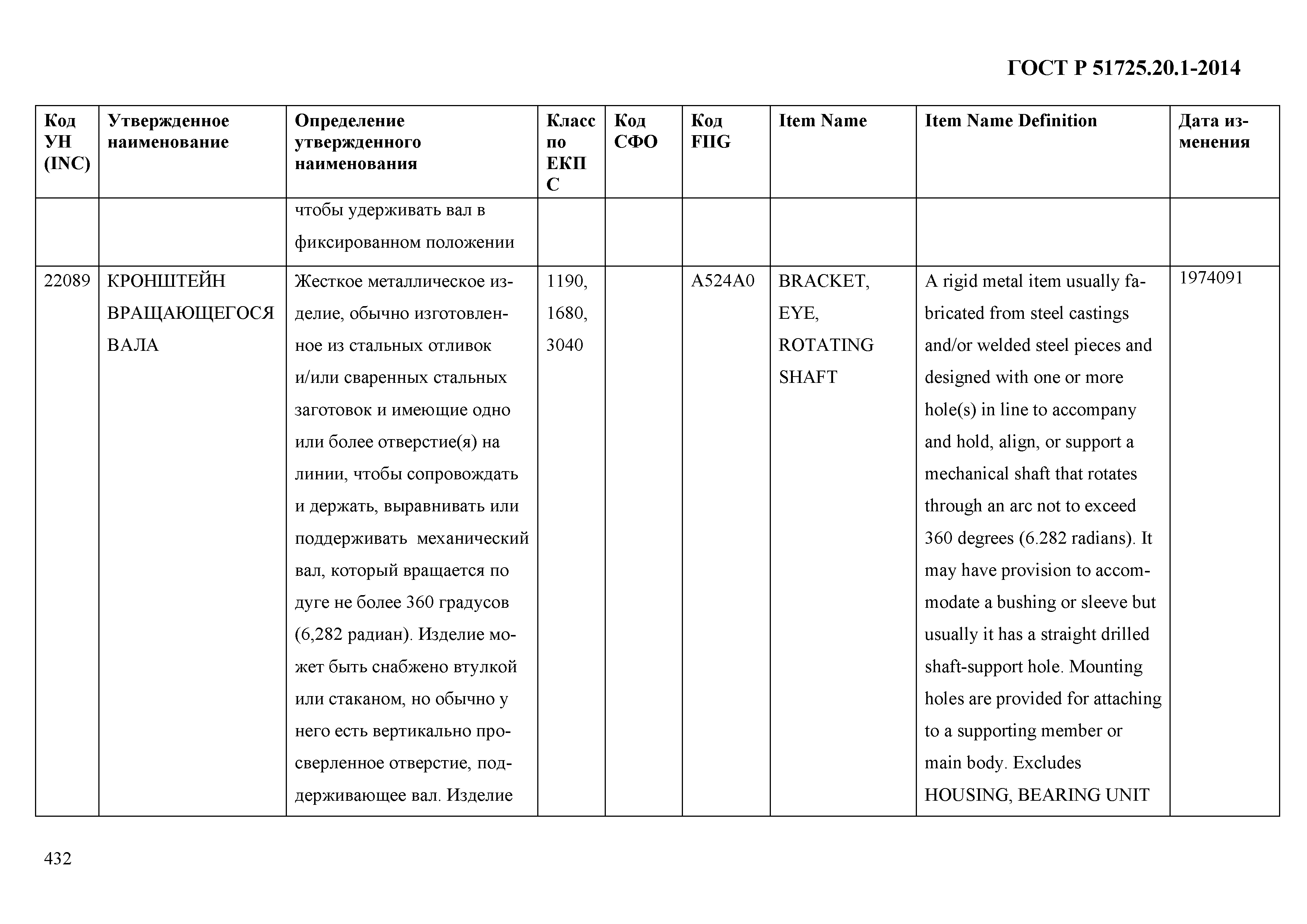 ГОСТ Р 51725.20.1-2014

| Код УН (INC) | Утвержденное наименование | Определение утвержденного наименования | Класс по ЕКПС | Код СФО | Код FIIG | Item Name | Item Name Definition | Дата изменения |
|---|---|---|---|---|---|---|---|---|
| | | чтобы удерживать вал в фиксированном положении | | | | | | |
| 22089 | КРОНШТЕЙН ВРАЩАЮЩЕГОСЯ ВАЛА | Жесткое металлическое изделие, обычно изготовленное из стальных отливок и/или сваренных стальных заготовок и имеющие одно или более отверстие(я) на линии, чтобы сопровождать и держать, выравнивать или поддерживать механический вал, который вращается по дуге не более 360 градусов (6,282 радиан). Изделие может быть снабжено втулкой или стаканом, но обычно у него есть вертикально просверленное отверстие, поддерживающее вал. Изделие | 1190, 1680, 3040 | | A524A0 | BRACKET, EYE, ROTATING SHAFT | A rigid metal item usually fabricated from steel castings and/or welded steel pieces and designed with one or more hole(s) in line to accompany and hold, align, or support a mechanical shaft that rotates through an arc not to exceed 360 degrees (6.282 radians). It may have provision to accommodate a bushing or sleeve but usually it has a straight drilled shaft-support hole. Mounting holes are provided for attaching to a supporting member or main body. Excludes HOUSING, BEARING UNIT | 1974091 |

432